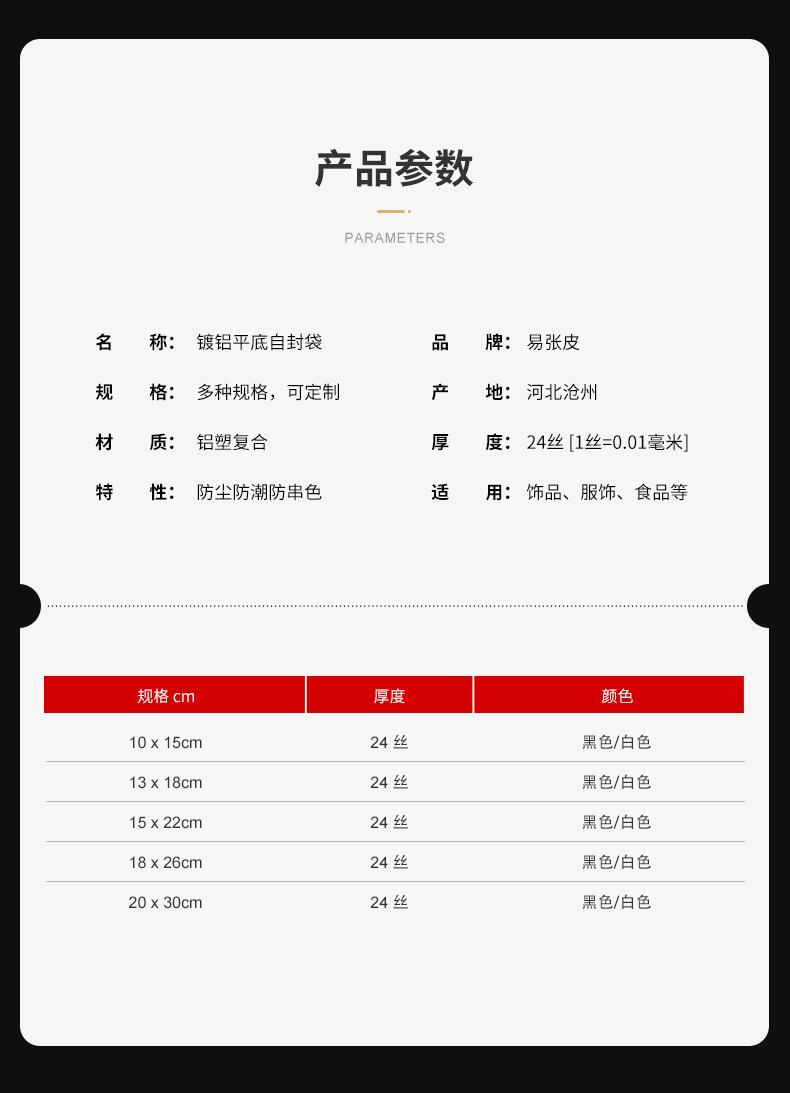 产品参数

PARAMETERS

名 称：镀铝平底自封袋

规 格：多种规格，可定制

材 质：铝塑复合

特 性：防尘防潮防串色

品 牌：易张皮

产 地：河北沧州

厚 度：24丝 [1丝=0.01毫米]

适 用：饰品、服饰、食品等

| 规格cm | 厚度 | 颜色 |
|---|---|---|
| 10 x 15cm | 24丝 | 黑色/白色 |
| 13 x 18cm | 24丝 | 黑色/白色 |
| 15 x 22cm | 24丝 | 黑色/白色 |
| 18 x 26cm | 24丝 | 黑色/白色 |
| 20 x 30cm | 24丝 | 黑色/白色 |